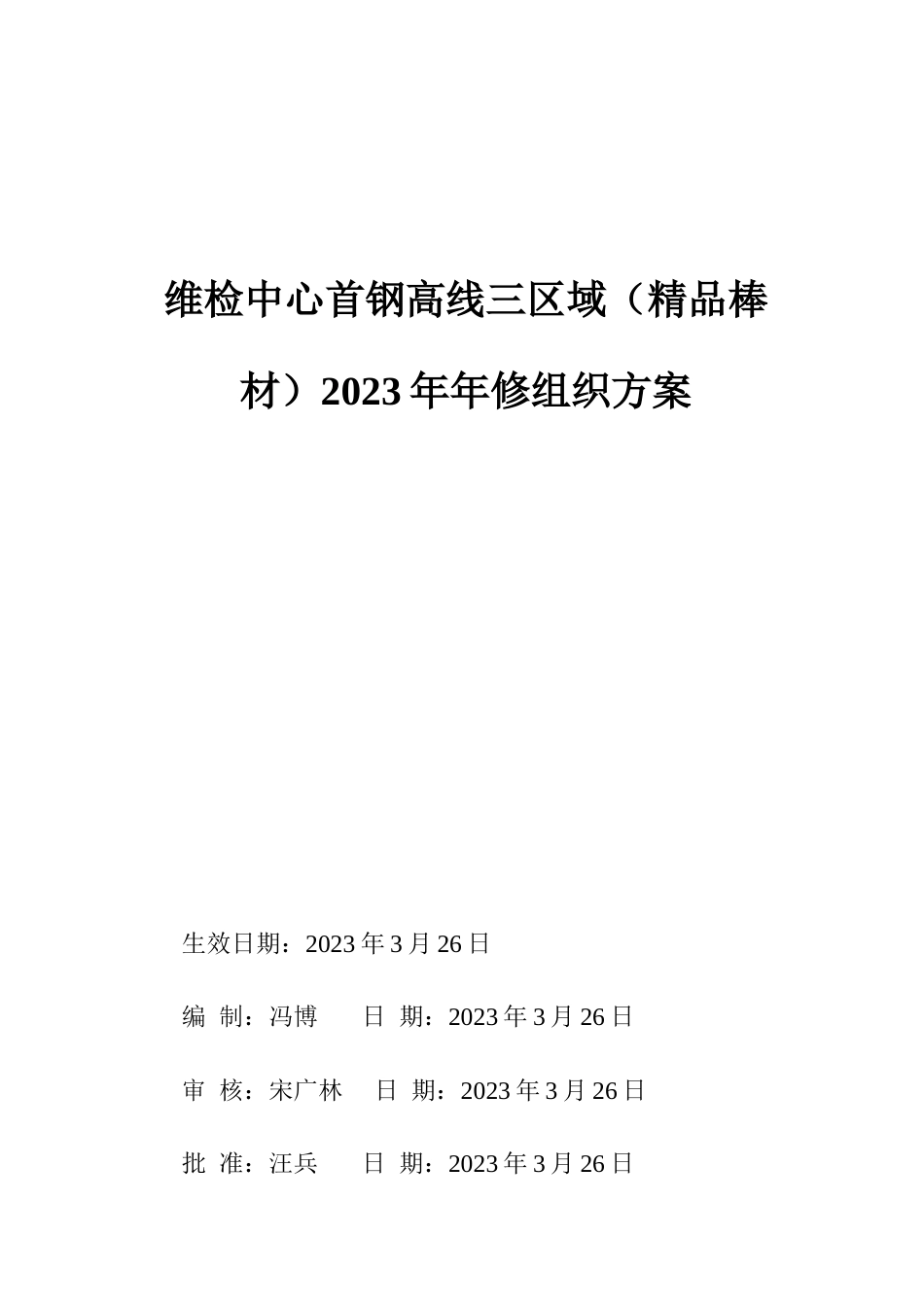 维检中心首钢高线三区域（精品棒材）2023年年修组织方案

生效日期：2023年3月26日

编 制：冯博　　日 期：2023年3月26日

审 核：宋广林　日 期：2023年3月26日

批 准：汪兵　　日 期：2023年3月26日